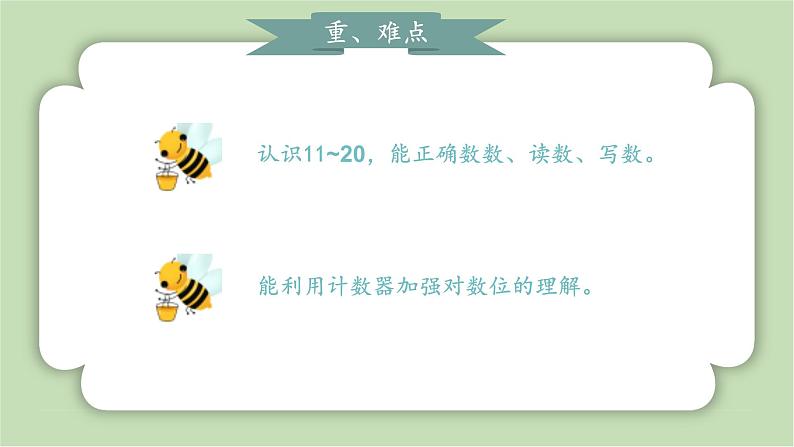 重、难点

认识11~20，能正确数数、读数、写数。

能利用计数器加强对数位的理解。